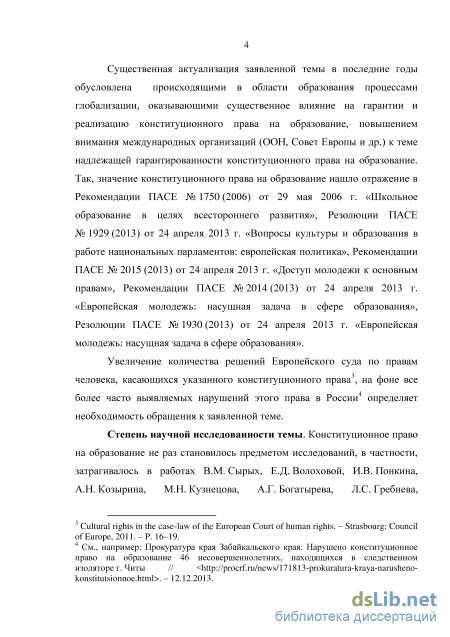 4

Существенная актуализация заявленной темы в последние годы обусловлена происходящими в области образования процессами глобализации, оказывающими существенное влияние на гарантии и реализацию конституционного права на образование, повышением внимания международных организаций (ООН, Совет Европы и др.) к теме надлежащей гарантированности конституционного права на образование. Так, значение конституционного права на образование нашло отражение в Рекомендации ПАСЕ № 1750 (2006) от 29 мая 2006 г. «Школьное образование в целях всестороннего развития», Резолюции ПАСЕ № 1929 (2013) от 24 апреля 2013 г. «Вопросы культуры и образования в работе национальных парламентов: европейская политика», Рекомендации ПАСЕ № 2015 (2013) от 24 апреля 2013 г. «Доступ молодежи к основным правам», Рекомендации ПАСЕ № 2014 (2013) от 24 апреля 2013 г. «Европейская молодежь: насущная задача в сфере образования», Резолюции ПАСЕ № 1930 (2013) от 24 апреля 2013 г. «Европейская молодежь: насущная задача в сфере образования».

Увеличение количества решений Европейского суда по правам человека, касающихся указанного конституционного права$^3$, на фоне все более часто выявляемых нарушений этого права в России$^4$ определяет необходимость обращения к заявленной теме.

**Степень научной исследованности темы**. Конституционное право на образование не раз становилось предметом исследований, в частности, затрагивалось в работах В.М. Сырых, Е.Д. Волоховой, И.В. Понкина, А.Н. Козырина, М.Н. Кузнецова, А.Г. Богатырева, Л.С. Гребнева,

$^3$ Cultural rights in the case-law of the European Court of human rights. – Strasbourg: Council of Europe, 2011. – P. 16–19.
$^4$ См., например: Прокуратура края Забайкальского края: Нарушено конституционное право на образование 46 несовершеннолетних, находящихся в следственном изоляторе г. Читы // <http://procrf.ru/news/171813-prokuratura-kraya-narusheno-konstitutsionnoe.html>. – 12.12.2013.

dsLib.net
библиотека диссертаций